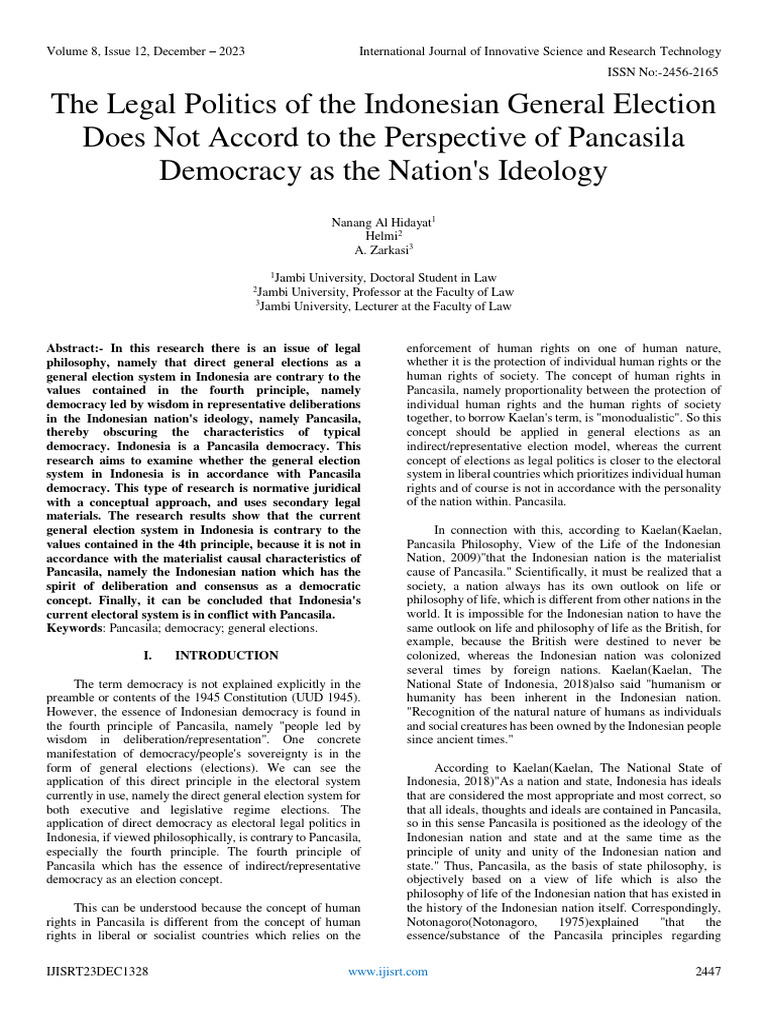 Volume 8, Issue 12, December – 2023

International Journal of Innovative Science and Research Technology

ISSN No:-2456-2165

The Legal Politics of the Indonesian General Election Does Not Accord to the Perspective of Pancasila Democracy as the Nation's Ideology

Nanang Al Hidayat$^1$
Helmi$^2$
A. Zarkasi$^3$

$^1$Jambi University, Doctoral Student in Law
$^2$Jambi University, Professor at the Faculty of Law
$^3$Jambi University, Lecturer at the Faculty of Law

Abstract:- In this research there is an issue of legal philosophy, namely that direct general elections as a general election system in Indonesia are contrary to the values contained in the fourth principle, namely democracy led by wisdom in representative deliberations in the Indonesian nation's ideology, namely Pancasila, thereby obscuring the characteristics of typical democracy. Indonesia is a Pancasila democracy. This research aims to examine whether the general election system in Indonesia is in accordance with Pancasila democracy. This type of research is normative juridical with a conceptual approach, and uses secondary legal materials. The research results show that the current general election system in Indonesia is contrary to the values contained in the 4th principle, because it is not in accordance with the materialist causal characteristics of Pancasila, namely the Indonesian nation which has the spirit of deliberation and consensus as a democratic concept. Finally, it can be concluded that Indonesia's current electoral system is in conflict with Pancasila.
Keywords: Pancasila; democracy; general elections.

I. INTRODUCTION

The term democracy is not explained explicitly in the preamble or contents of the 1945 Constitution (UUD 1945). However, the essence of Indonesian democracy is found in the fourth principle of Pancasila, namely "people led by wisdom in deliberation/representation". One concrete manifestation of democracy/people's sovereignty is in the form of general elections (elections). We can see the application of this direct principle in the electoral system currently in use, namely the direct general election system for both executive and legislative regime elections. The application of direct democracy as electoral legal politics in Indonesia, if viewed philosophically, is contrary to Pancasila, especially the fourth principle. The fourth principle of Pancasila which has the essence of indirect/representative democracy as an election concept.

This can be understood because the concept of human rights in Pancasila is different from the concept of human rights in liberal or socialist countries which relies on the enforcement of human rights on one of human nature, whether it is the protection of individual human rights or the human rights of society. The concept of human rights in Pancasila, namely proportionality between the protection of individual human rights and the human rights of society together, to borrow Kaelan's term, is "monodualistic". So this concept should be applied in general elections as an indirect/representative election model, whereas the current concept of elections as legal politics is closer to the electoral system in liberal countries which prioritizes individual human rights and of course is not in accordance with the personality of the nation within. Pancasila.

In connection with this, according to Kaelan(Kaelan, Pancasila Philosophy, View of the Life of the Indonesian Nation, 2009)"that the Indonesian nation is the materialist cause of Pancasila." Scientifically, it must be realized that a society, a nation always has its own outlook on life or philosophy of life, which is different from other nations in the world. It is impossible for the Indonesian nation to have the same outlook on life and philosophy of life as the British, for example, because the British were destined to never be colonized, whereas the Indonesian nation was colonized several times by foreign nations. Kaelan(Kaelan, The National State of Indonesia, 2018)also said "humanism or humanity has been inherent in the Indonesian nation. "Recognition of the natural nature of humans as individuals and social creatures has been owned by the Indonesian people since ancient times."

According to Kaelan(Kaelan, The National State of Indonesia, 2018)"As a nation and state, Indonesia has ideals that are considered the most appropriate and most correct, so that all ideals, thoughts and ideals are contained in Pancasila, so in this sense Pancasila is positioned as the ideology of the Indonesian nation and state and at the same time as the principle of unity and unity of the Indonesian nation and state." Thus, Pancasila, as the basis of state philosophy, is objectively based on a view of life which is also the philosophy of life of the Indonesian nation that has existed in the history of the Indonesian nation itself. Correspondingly, Notonagoro(Notonagoro, 1975)explained "that the essence/substance of the Pancasila principles regarding

IJISRT23DEC1328

www.ijisrt.com

2447